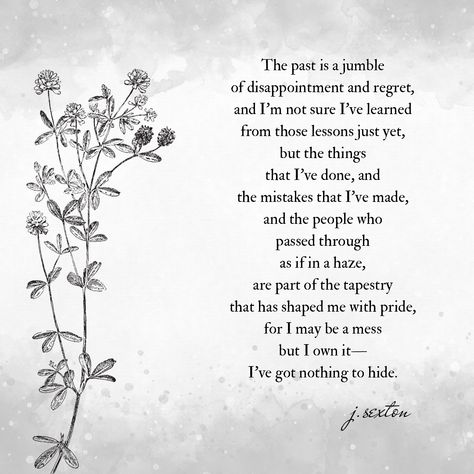 The past is a jumble
of disappointment and regret,
and I'm not sure I've learned
from those lessons just yet,
but the things
that I've done, and
the mistakes that I've made,
and the people who
passed through
as if in a haze,
are part of the tapestry
that has shaped me with pride,
for I may be a mess
but I own it—
I've got nothing to hide.

j. sexton